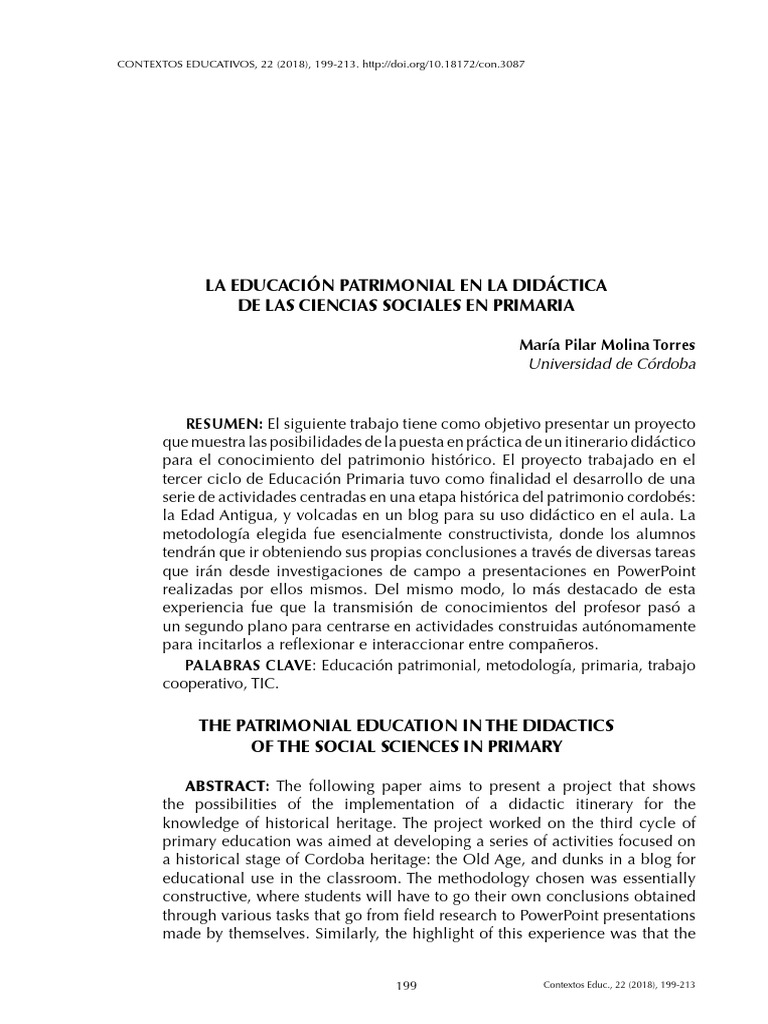 CONTEXTOS EDUCATIVOS, 22 (2018), 199-213. http://doi.org/10.18172/con.3087

LA EDUCACIÓN PATRIMONIAL EN LA DIDÁCTICA DE LAS CIENCIAS SOCIALES EN PRIMARIA

María Pilar Molina Torres
Universidad de Córdoba

RESUMEN: El siguiente trabajo tiene como objetivo presentar un proyecto que muestra las posibilidades de la puesta en práctica de un itinerario didáctico para el conocimiento del patrimonio histórico. El proyecto trabajado en el tercer ciclo de Educación Primaria tuvo como finalidad el desarrollo de una serie de actividades centradas en una etapa histórica del patrimonio cordobés: la Edad Antigua, y volcadas en un blog para su uso didáctico en el aula. La metodología elegida fue esencialmente constructivista, donde los alumnos tendrán que ir obteniendo sus propias conclusiones a través de diversas tareas que irán desde investigaciones de campo a presentaciones en PowerPoint realizadas por ellos mismos. Del mismo modo, lo más destacado de esta experiencia fue que la transmisión de conocimientos del profesor pasó a un segundo plano para centrarse en actividades construidas autónomamente para incitarlos a reflexionar e interaccionar entre compañeros.

PALABRAS CLAVE: Educación patrimonial, metodología, primaria, trabajo cooperativo, TIC.

THE PATRIMONIAL EDUCATION IN THE DIDACTICS OF THE SOCIAL SCIENCES IN PRIMARY

ABSTRACT: The following paper aims to present a project that shows the possibilities of the implementation of a didactic itinerary for the knowledge of historical heritage. The project worked on the third cycle of primary education was aimed at developing a series of activities focused on a historical stage of Cordoba heritage: the Old Age, and dunks in a blog for educational use in the classroom. The methodology chosen was essentially constructive, where students will have to go their own conclusions obtained through various tasks that go from field research to PowerPoint presentations made by themselves. Similarly, the highlight of this experience was that the

199

Contextos Educ., 22 (2018), 199-213